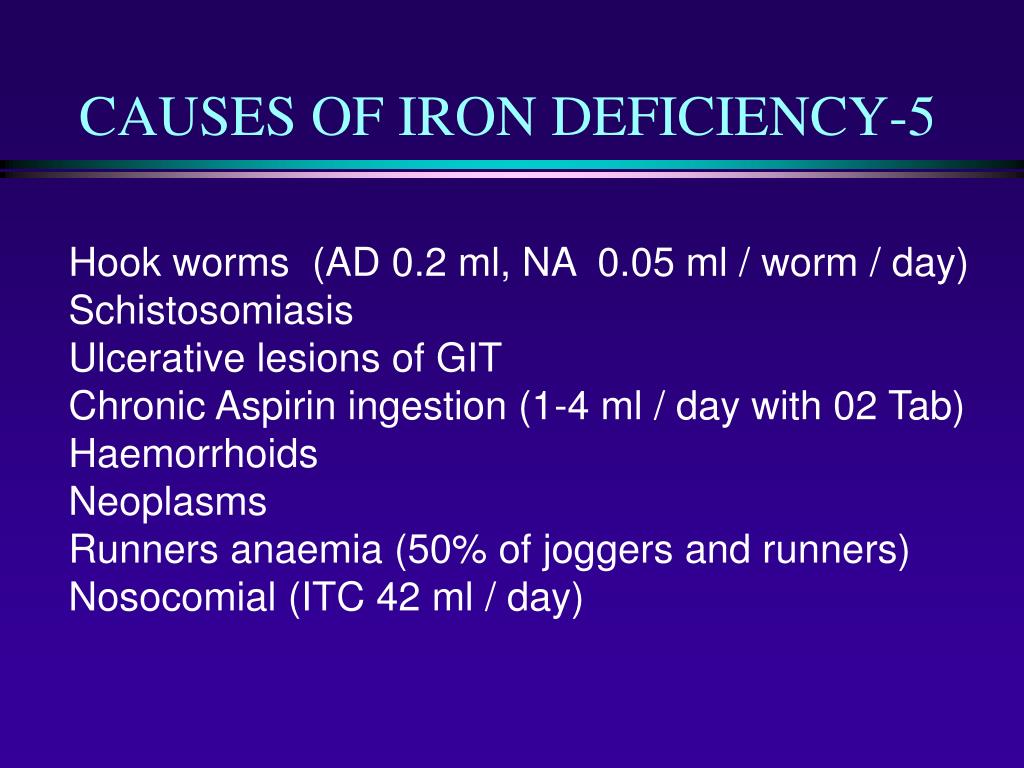 CAUSES OF IRON DEFICIENCY-5

Hook worms (AD 0.2 ml, NA 0.05 ml / worm / day)
Schistosomiasis
Ulcerative lesions of GIT
Chronic Aspirin ingestion (1-4 ml / day with 02 Tab)
Haemorrhoids
Neoplasms
Runners anaemia (50% of joggers and runners)
Nosocomial (ITC 42 ml / day)